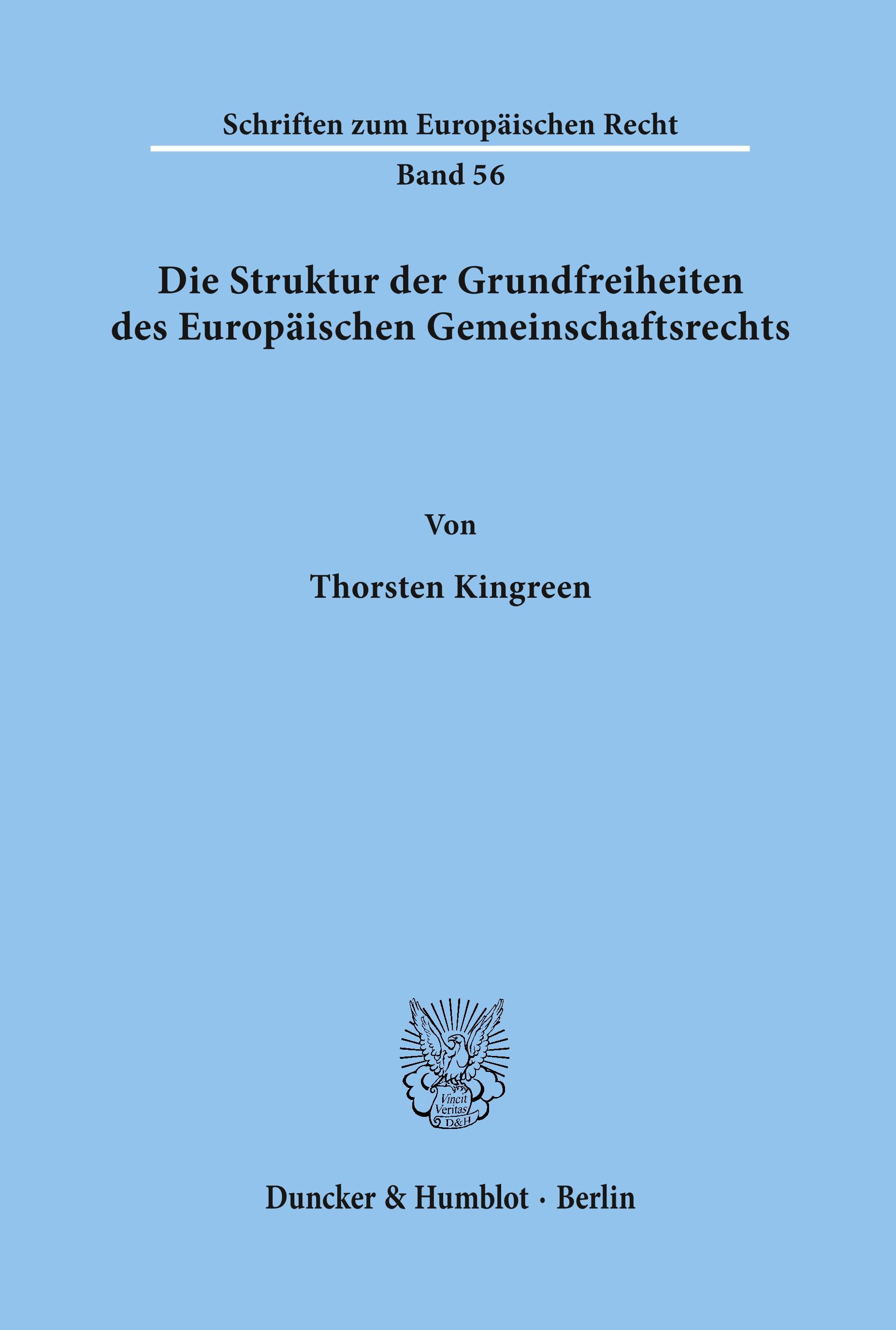 Schriften zum Europäischen Recht

Band 56

Die Struktur der Grundfreiheiten des Europäischen Gemeinschaftsrechts

Von

Thorsten Kingreen

Vincit Veritas D&H

Duncker & Humblot · Berlin